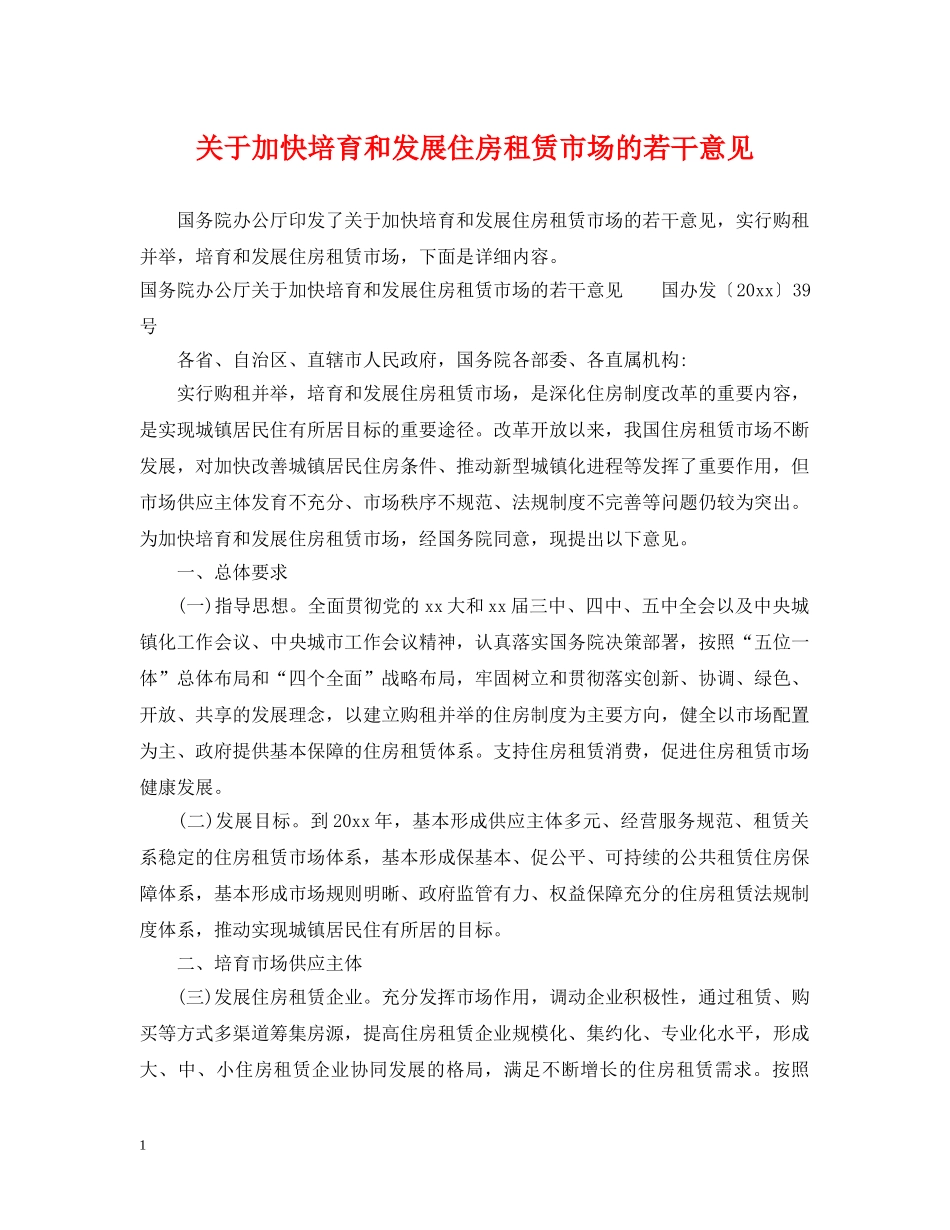 关于加快培育和发展住房租赁市场的若干意见

国务院办公厅印发了关于加快培育和发展住房租赁市场的若干意见，实行购租并举，培育和发展住房租赁市场，下面是详细内容。

国务院办公厅关于加快培育和发展住房租赁市场的若干意见　　国办发〔20xx〕39号

各省、自治区、直辖市人民政府，国务院各部委、各直属机构:

实行购租并举，培育和发展住房租赁市场，是深化住房制度改革的重要内容，是实现城镇居民住有所居目标的重要途径。改革开放以来，我国住房租赁市场不断发展，对加快改善城镇居民住房条件、推动新型城镇化进程等发挥了重要作用，但市场供应主体发育不充分、市场秩序不规范、法规制度不完善等问题仍较为突出。为加快培育和发展住房租赁市场，经国务院同意，现提出以下意见。

一、总体要求

(一)指导思想。全面贯彻党的xx大和xx届三中、四中、五中全会以及中央城镇化工作会议、中央城市工作会议精神，认真落实国务院决策部署，按照“五位一体”总体布局和“四个全面”战略布局，牢固树立和贯彻落实创新、协调、绿色、开放、共享的发展理念，以建立购租并举的住房制度为主要方向，健全以市场配置为主、政府提供基本保障的住房租赁体系。支持住房租赁消费，促进住房租赁市场健康发展。

(二)发展目标。到20xx年，基本形成供应主体多元、经营服务规范、租赁关系稳定的住房租赁市场体系，基本形成保基本、促公平、可持续的公共租赁住房保障体系，基本形成市场规则明晰、政府监管有力、权益保障充分的住房租赁法规制度体系，推动实现城镇居民住有所居的目标。

二、培育市场供应主体

(三)发展住房租赁企业。充分发挥市场作用，调动企业积极性，通过租赁、购买等方式多渠道筹集房源，提高住房租赁企业规模化、集约化、专业化水平，形成大、中、小住房租赁企业协同发展的格局，满足不断增长的住房租赁需求。按照

1